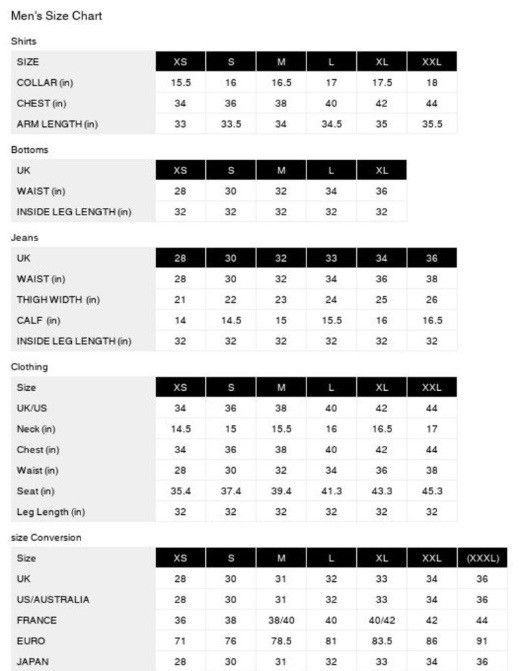 Men's Size Chart

Shirts

| SIZE | XS | S | M | L | XL | XXL |
|---|---|---|---|---|---|---|
| COLLAR (in) | 15.5 | 16 | 16.5 | 17 | 17.5 | 18 |
| CHEST (in) | 34 | 36 | 38 | 40 | 42 | 44 |
| ARM LENGTH (in) | 33 | 33.5 | 34 | 34.5 | 35 | 35.5 |

Bottoms

| UK | XS | S | M | L | XL |
|---|---|---|---|---|---|
| WAIST (in) | 28 | 30 | 32 | 34 | 36 |
| INSIDE LEG LENGTH (in) | 32 | 32 | 32 | 32 | 32 |

Jeans

| UK | 28 | 30 | 32 | 33 | 34 | 36 |
|---|---|---|---|---|---|---|
| WAIST (in) | 28 | 30 | 32 | 34 | 36 | 38 |
| THIGH WIDTH (in) | 21 | 22 | 23 | 24 | 25 | 26 |
| CALF (in) | 14 | 14.5 | 15 | 15.5 | 16 | 16.5 |
| INSIDE LEG LENGTH (in) | 32 | 32 | 32 | 32 | 32 | 32 |

Clothing

| Size | XS | S | M | L | XL | XXL |
|---|---|---|---|---|---|---|
| UK/US | 34 | 36 | 38 | 40 | 42 | 44 |
| Neck (in) | 14.5 | 15 | 15.5 | 16 | 16.5 | 17 |
| Chest (in) | 34 | 36 | 38 | 40 | 42 | 44 |
| Waist (in) | 28 | 30 | 32 | 34 | 36 | 38 |
| Seat (in) | 35.4 | 37.4 | 39.4 | 41.3 | 43.3 | 45.3 |
| Leg Length (in) | 32 | 32 | 32 | 32 | 32 | 32 |

size Conversion

| Size | XS | S | M | L | XL | XXL | (XXXL) |
|---|---|---|---|---|---|---|---|
| UK | 28 | 30 | 31 | 32 | 33 | 34 | 36 |
| US/AUSTRALIA | 28 | 30 | 31 | 32 | 33 | 34 | 36 |
| FRANCE | 36 | 38 | 38/40 | 40 | 40/42 | 42 | 44 |
| EURO | 71 | 76 | 78.5 | 81 | 83.5 | 86 | 91 |
| JAPAN | 28 | 30 | 31 | 32 | 33 | 34 | 36 |